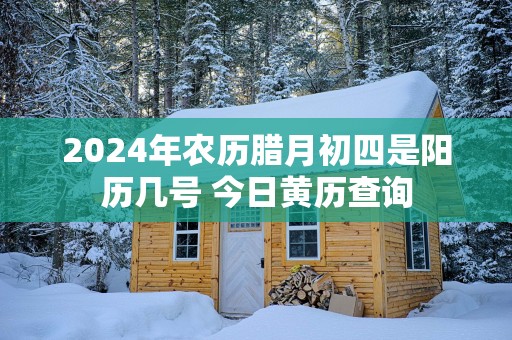 2024年农历腊月初四是阳历几号 今日黄历查询